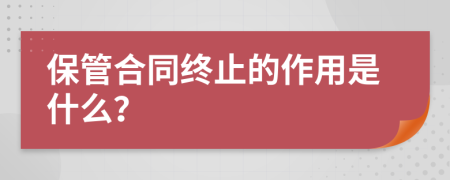 保管合同终止的作用是什么?